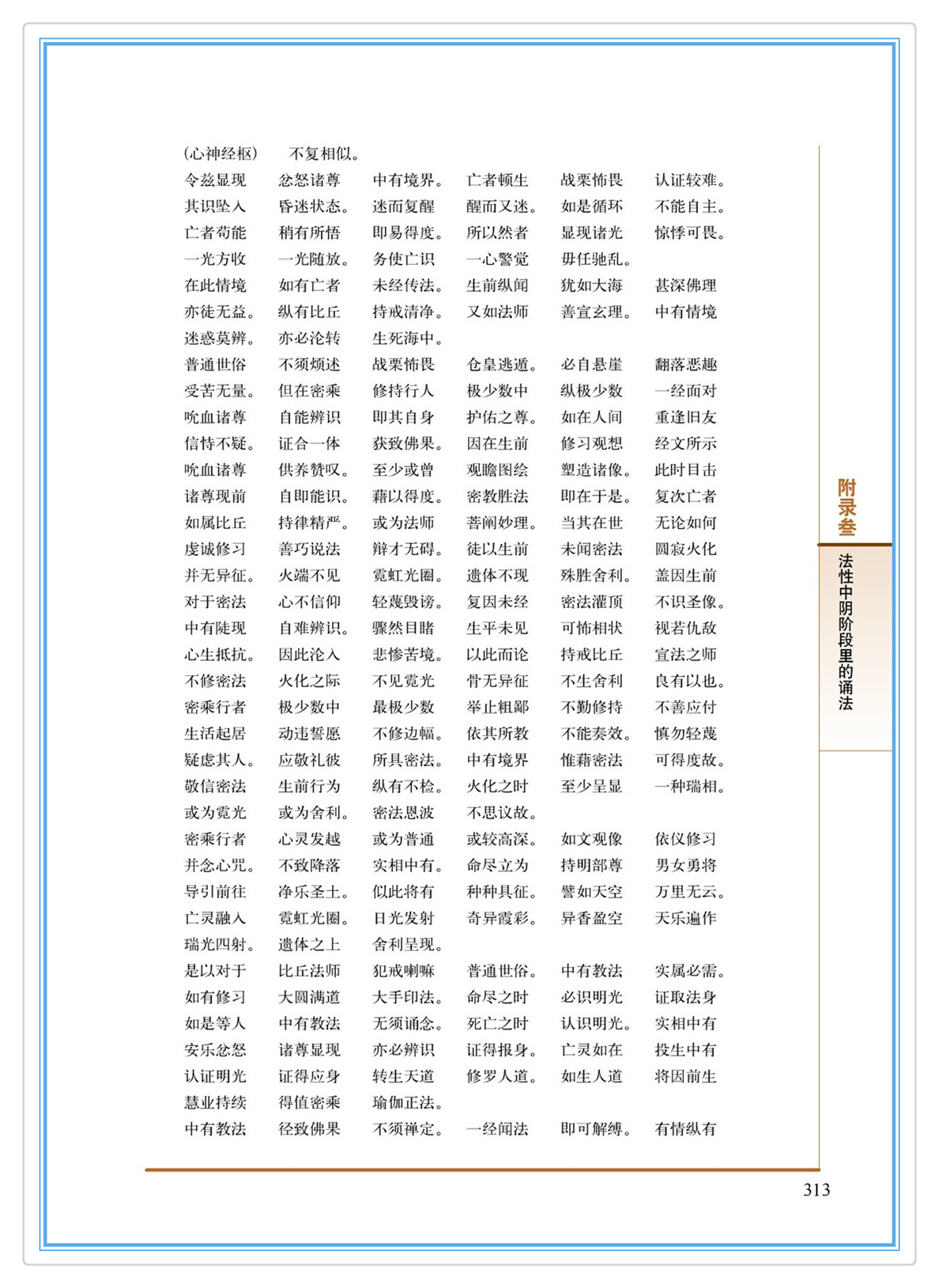 (心神经枢)　不复相似。

令兹显现　忿怒诸尊　中有境界。　亡者顿生　战栗怖畏　认证较难。
其识坠入　昏迷状态。　迷而复醒　醒而又迷。　如是循环　不能自主。
亡者苟能　稍有所悟　即易得度。　所以然者　显现诸光　惊悸可畏。
一光方收　一光随放。　务使亡识　一心警觉　毋任驰乱。
在此情境　如有亡者　未经传法。　生前纵闻　犹如大海　甚深佛理
亦徒无益。　纵有比丘　持戒清净。　又如法师　善宣玄理。　中有情境
迷惑莫辨。　亦必沦转　生死海中。
普通世俗　不须烦述　战栗怖畏　仓皇逃遁。　必自悬崖　翻落恶趣
受苦无量。　但在密乘　修持行人　极少数中　纵极少数　一经面对
吮血诸尊　自能辨识　即其自身　护佑之尊。　如在人间　重逢旧友
信恃不疑。　证合一体　获致佛果。　因在生前　修习观想　经文所示
吮血诸尊　供养赞叹。　至少或曾　观瞻图绘　塑造诸像。　此时目击
诸尊现前　自即能识。　藉以得度。　密教胜法　即在于是。　复次亡者
如属比丘　持律精严。　或为法师　善阐妙理。　当其在世　无论如何
虔诚修习　善巧说法　辩才无碍。　徒以生前　未闻密法　圆寂火化
并无异征。　火端不见　霓虹光圈。　遗体不现　殊胜舍利。　盖因生前
对于密法　心不信仰　轻蔑毁谤。　复因未经　密法灌顶　不识圣像。
中有陡现　自难辨识。　骤然目睹　生平未见　可怖相状　视若仇敌
心生抵抗。　因此沦入　悲惨苦境。　以此而论　持戒比丘　宣法之师
不修密法　火化之际　不见霓光　骨无异征　不生舍利　良有以也。
密乘行者　极少数中　最极少数　举止粗鄙　不勤修持　不善应付
生活起居　动违誓愿　不修边幅。　依其所教　不能奏效。　慎勿轻蔑
疑虑其人。　应敬礼彼　所具密法。　中有境界　惟藉密法　可得度故。
敬信密法　生前行为　纵有不检。　火化之时　至少呈显　一种瑞相。
或为霓光　或为舍利。　密法恩波　不思议故。
密乘行者　心灵发越　或为普通　或较高深。　如文观像　依仪修习
并念心咒。　不致降落　实相中有。　命尽立为　持明部尊　男女勇将
导引前往　净乐圣土。　似此将有　种种具征。　譬如天空　万里无云。
亡灵融入　霓虹光圈。　日光发射　奇异霞彩。　异香盈空　天乐遍作
瑞光四射。　遗体之上　舍利呈现。
是以对于　比丘法师　犯戒喇嘛　普通世俗。　中有教法　实属必需。
如有修习　大圆满道　大手印法。　命尽之时　必识明光　证取法身
如是等人　中有教法　无须诵念。　死亡之时　认识明光。　实相中有
安乐忿怒　诸尊显现　亦必辨识　证得报身。　亡灵如在　投生中有
认证明光　证得应身　转生天道　修罗人道。　如生人道　将因前生
慧业持续　得值密乘　瑜伽正法。
中有教法　径致佛果　不须禅定。　一经闻法　即可解缚。　有情纵有

附录叁
法性中阴阶段里的诵法

313